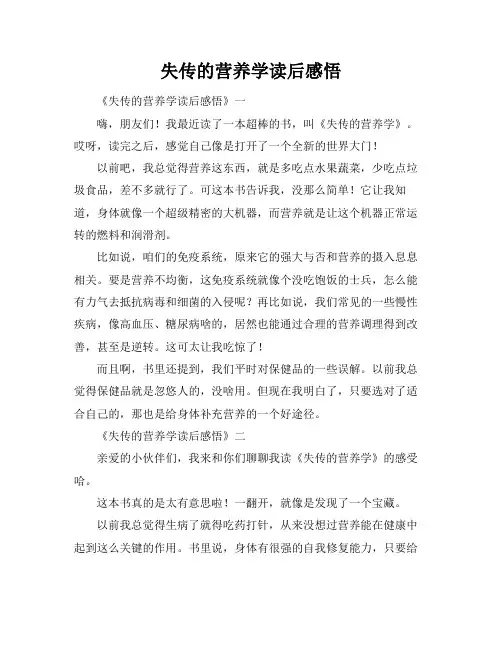 失传的营养学读后感悟

《失传的营养学读后感悟》一

嗨，朋友们！我最近读了一本超棒的书，叫《失传的营养学》。哎呀，读完之后，感觉自己像是打开了一个全新的世界大门！

以前吧，我总觉得营养这东西，就是多吃点水果蔬菜，少吃点垃圾食品，差不多就行了。可这本书告诉我，没那么简单！它让我知道，身体就像一个超级精密的大机器，而营养就是让这个机器正常运转的燃料和润滑剂。

比如说，咱们的免疫系统，原来它的强大与否和营养的摄入息息相关。要是营养不均衡，这免疫系统就像个没吃饱饭的士兵，怎么能有力气去抵抗病毒和细菌的入侵呢？再比如说，我们常见的一些慢性疾病，像高血压、糖尿病啥的，居然也能通过合理的营养调理得到改善，甚至是逆转。这可太让我吃惊了！

而且啊，书里还提到，我们平时对保健品的一些误解。以前我总觉得保健品就是忽悠人的，没啥用。但现在我明白了，只要选对了适合自己的，那也是给身体补充营养的一个好途径。

《失传的营养学读后感悟》二

亲爱的小伙伴们，我来和你们聊聊我读《失传的营养学》的感受哈。

这本书真的是太有意思啦！一翻开，就像是发现了一个宝藏。

以前我总觉得生病了就得吃药打针，从来没想过营养能在健康中起到这么关键的作用。书里说，身体有很强的自我修复能力，只要给